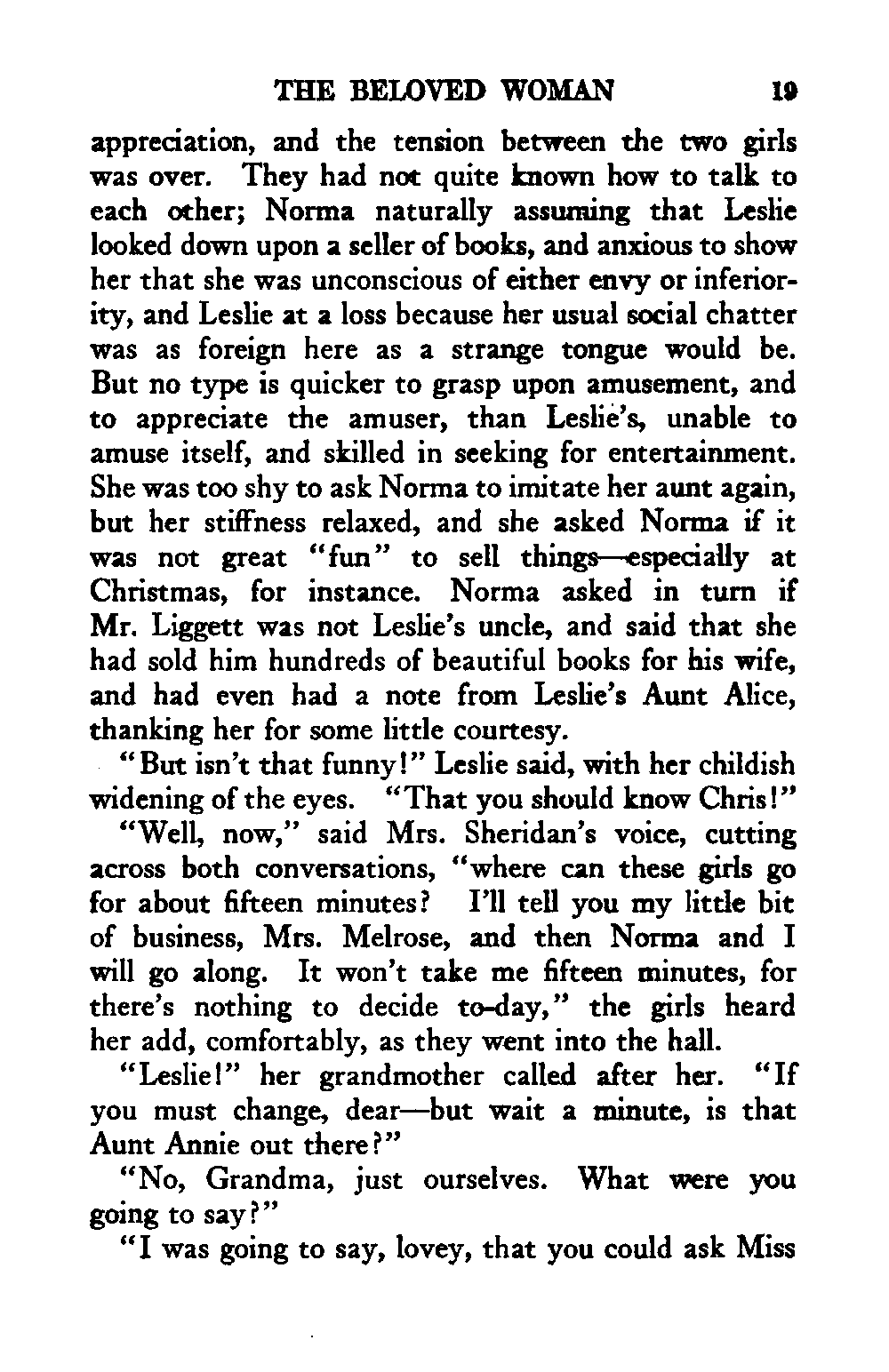 THE BELOVED WOMAN 19

appreciation, and the tension between the two girls was over. They had not quite known how to talk to each other; Norma naturally assuming that Leslie looked down upon a seller of books, and anxious to show her that she was unconscious of either envy or inferiority, and Leslie at a loss because her usual social chatter was as foreign here as a strange tongue would be. But no type is quicker to grasp upon amusement, and to appreciate the amuser, than Leslie's, unable to amuse itself, and skilled in seeking for entertainment. She was too shy to ask Norma to imitate her aunt again, but her stiffness relaxed, and she asked Norma if it was not great "fun" to sell things—especially at Christmas, for instance. Norma asked in turn if Mr. Liggett was not Leslie's uncle, and said that she had sold him hundreds of beautiful books for his wife, and had even had a note from Leslie's Aunt Alice, thanking her for some little courtesy.

"But isn't that funny!" Leslie said, with her childish widening of the eyes. "That you should know Chris!"

"Well, now," said Mrs. Sheridan's voice, cutting across both conversations, "where can these girls go for about fifteen minutes? I'll tell you my little bit of business, Mrs. Melrose, and then Norma and I will go along. It won't take me fifteen minutes, for there's nothing to decide to-day," the girls heard her add, comfortably, as they went into the hall.

"Leslie!" her grandmother called after her. "If you must change, dear—but wait a minute, is that Aunt Annie out there?"

"No, Grandma, just ourselves. What were you going to say?"

"I was going to say, lovey, that you could ask Miss